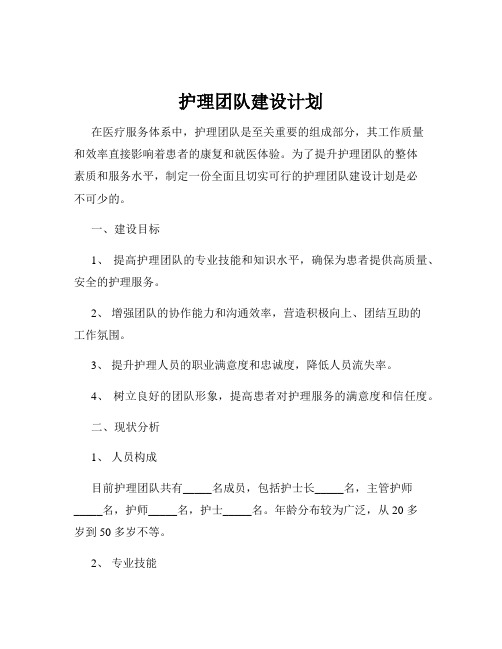 护理团队建设计划

在医疗服务体系中，护理团队是至关重要的组成部分，其工作质量和效率直接影响着患者的康复和就医体验。为了提升护理团队的整体素质和服务水平，制定一份全面且切实可行的护理团队建设计划是必不可少的。

一、建设目标

1、 提高护理团队的专业技能和知识水平，确保为患者提供高质量、安全的护理服务。

2、 增强团队的协作能力和沟通效率，营造积极向上、团结互助的工作氛围。

3、 提升护理人员的职业满意度和忠诚度，降低人员流失率。

4、 树立良好的团队形象，提高患者对护理服务的满意度和信任度。

二、现状分析

1、 人员构成

目前护理团队共有_____名成员，包括护士长_____名，主管护师_____名，护师_____名，护士_____名。年龄分布较为广泛，从 20 多岁到 50 多岁不等。

2、 专业技能